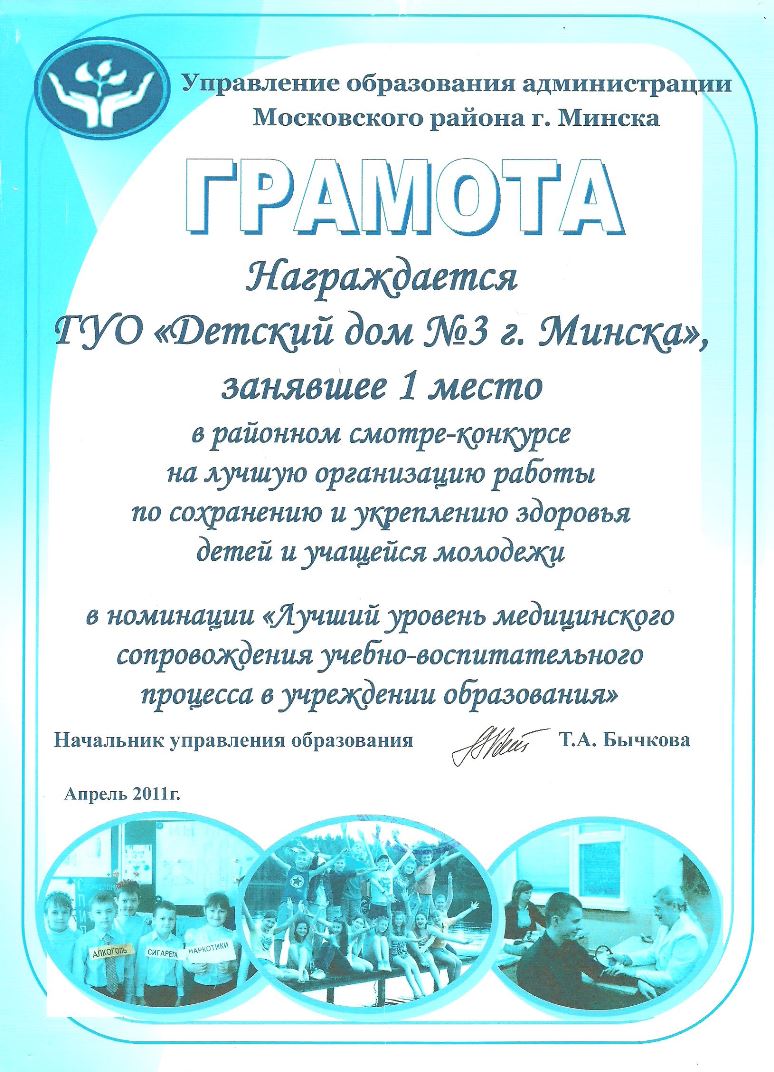 Управление образования администрации Московского района г. Минска

ГРАМОТА

Награждается ГУО «Детский дом №3 г. Минска», занявшее 1 место в районном смотре-конкурсе на лучшую организацию работы по сохранению и укреплению здоровья детей и учащейся молодежи

в номинации «Лучший уровень медицинского сопровождения учебно-воспитательного процесса в учреждении образования»

Начальник управления образования Т.А. Бычкова

Апрель 2011г.

АЛКОГОЛЬ СИГАРЕТА НАРКОТИКИ